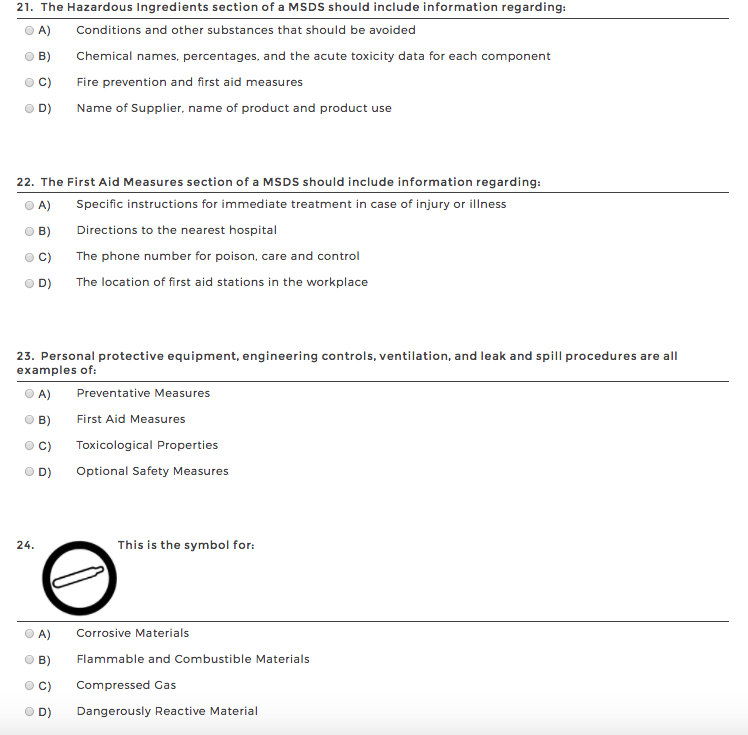 21. The Hazardous Ingredients section of a MSDS should include information regarding:

A) Conditions and other substances that should be avoided

B) Chemical names, percentages, and the acute toxicity data for each component

C) Fire prevention and first aid measures

D) Name of Supplier, name of product and product use

22. The First Aid Measures section of a MSDS should include information regarding:

A) Specific instructions for immediate treatment in case of injury or illness

B) Directions to the nearest hospital

C) The phone number for poison, care and control

D) The location of first aid stations in the workplace

23. Personal protective equipment, engineering controls, ventilation, and leak and spill procedures are all examples of:

A) Preventative Measures

B) First Aid Measures

C) Toxicological Properties

D) Optional Safety Measures

24. This is the symbol for:

A) Corrosive Materials

B) Flammable and Combustible Materials

C) Compressed Gas

D) Dangerously Reactive Material